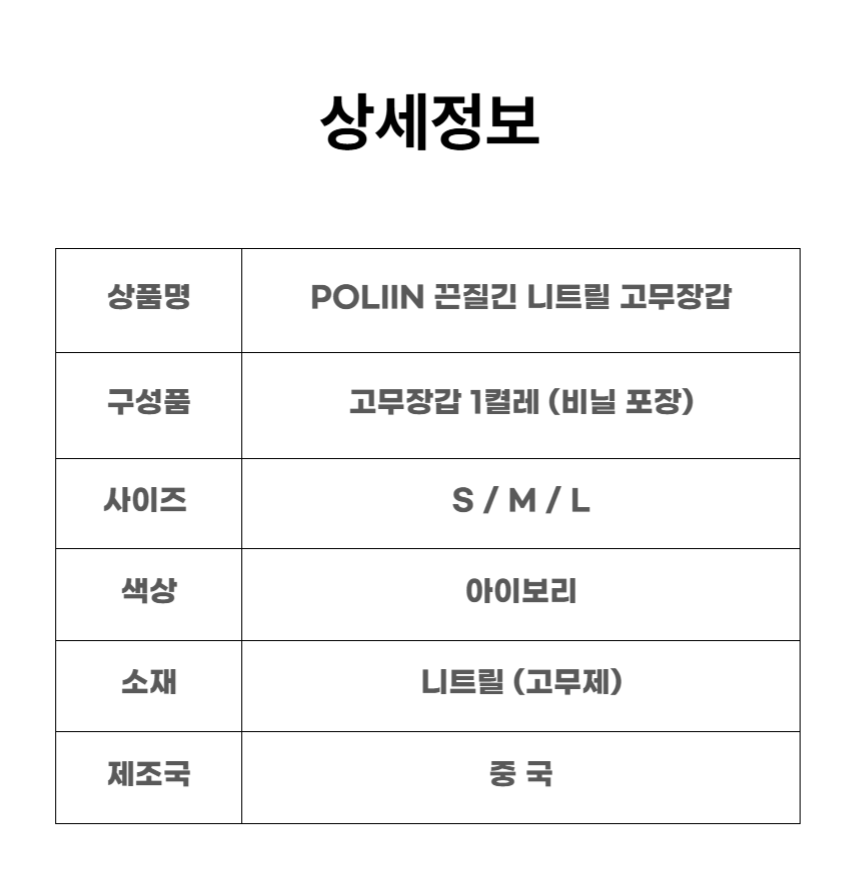 상세정보

| 상품명 | POLIIN 끈질긴 니트릴 고무장갑 |
|---|---|
| 구성품 | 고무장갑 1켤레 (비닐 포장) |
| 사이즈 | S / M / L |
| 색상 | 아이보리 |
| 소재 | 니트릴 (고무제) |
| 제조국 | 중 국 |